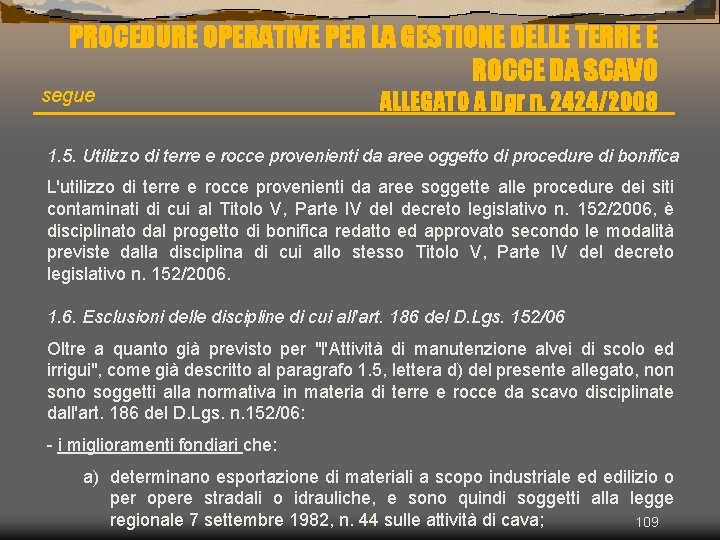 PROCEDURE OPERATIVE PER LA GESTIONE DELLE TERRE E ROCCE DA SCAVO

segue

ALLEGATO A Dgr n. 2424/2008

1.5. Utilizzo di terre e rocce provenienti da aree oggetto di procedure di bonifica

L'utilizzo di terre e rocce provenienti da aree soggette alle procedure dei siti contaminati di cui al Titolo V, Parte IV del decreto legislativo n. 152/2006, è disciplinato dal progetto di bonifica redatto ed approvato secondo le modalità previste dalla disciplina di cui allo stesso Titolo V, Parte IV del decreto legislativo n. 152/2006.

1.6. Esclusioni delle discipline di cui all'art. 186 del D.Lgs. 152/06

Oltre a quanto già previsto per "l'Attività di manutenzione alvei di scolo ed irrigui", come già descritto al paragrafo 1.5, lettera d) del presente allegato, non sono soggetti alla normativa in materia di terre e rocce da scavo disciplinate dall'art. 186 del D.Lgs. n.152/06:

- i miglioramenti fondiari che:

a) determinano esportazione di materiali a scopo industriale ed edilizio o per opere stradali o idrauliche, e sono quindi soggetti alla legge regionale 7 settembre 1982, n. 44 sulle attività di cava;

109